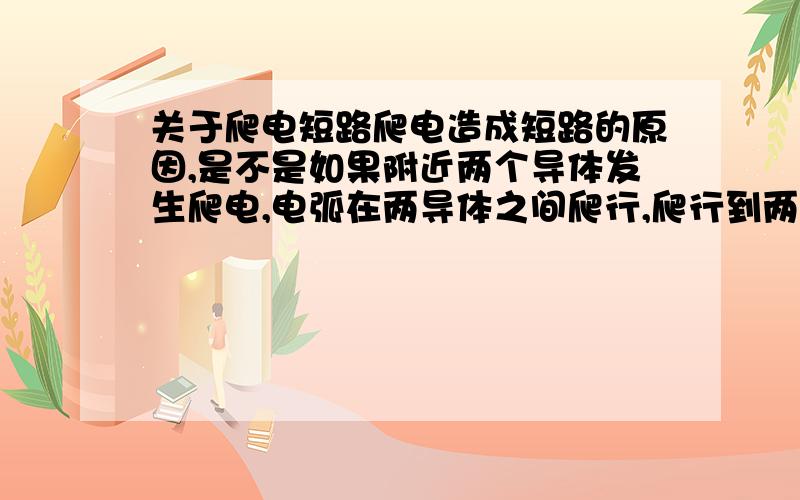 关于爬电短路爬电造成短路的原因,是不是如果附近两个导体发生爬电,电弧在两导体之间爬行,爬行到两